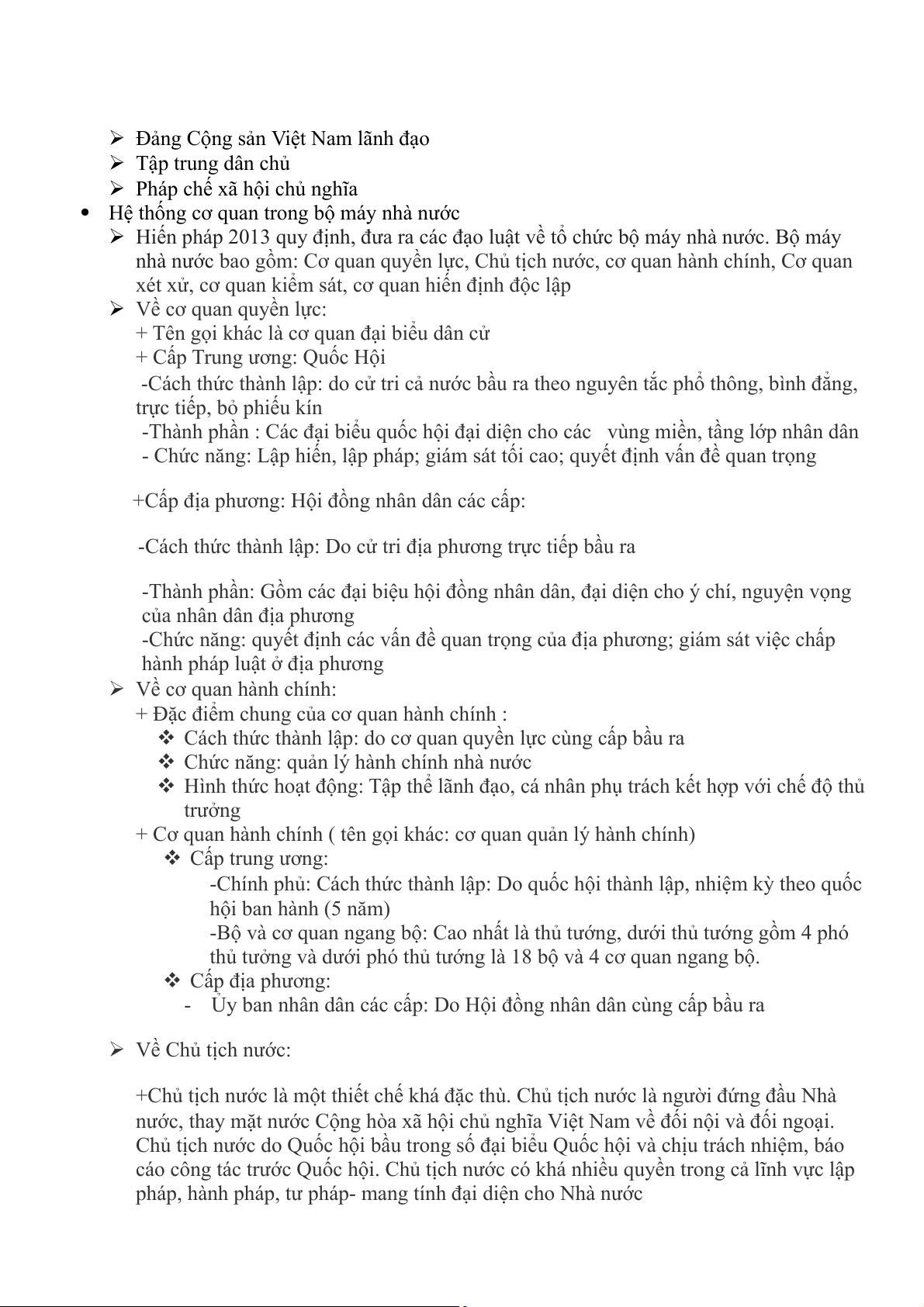 ➢ Đảng Cộng sản Việt Nam lãnh đạo
➢ Tập trung dân chủ
➢ Pháp chế xã hội chủ nghĩa
• Hệ thống cơ quan trong bộ máy nhà nước
➢ Hiến pháp 2013 quy định, đưa ra các đạo luật về tổ chức bộ máy nhà nước. Bộ máy nhà nước bao gồm: Cơ quan quyền lực, Chủ tịch nước, cơ quan hành chính, Cơ quan xét xử, cơ quan kiểm sát, cơ quan hiến định độc lập
➢ Về cơ quan quyền lực:
+ Tên gọi khác là cơ quan đại biểu dân cử
+ Cấp Trung ương: Quốc Hội
-Cách thức thành lập: do cử tri cả nước bầu ra theo nguyên tắc phổ thông, bình đẳng, trực tiếp, bỏ phiếu kín
-Thành phần : Các đại biểu quốc hội đại diện cho các vùng miền, tầng lớp nhân dân
- Chức năng: Lập hiến, lập pháp; giám sát tối cao; quyết định vấn đề quan trọng

+Cấp địa phương: Hội đồng nhân dân các cấp:

-Cách thức thành lập: Do cử tri địa phương trực tiếp bầu ra

-Thành phần: Gồm các đại biệu hội đồng nhân dân, đại diện cho ý chí, nguyện vọng của nhân dân địa phương
-Chức năng: quyết định các vấn đề quan trọng của địa phương; giám sát việc chấp hành pháp luật ở địa phương
➢ Về cơ quan hành chính:
+ Đặc điểm chung của cơ quan hành chính :
❖ Cách thức thành lập: do cơ quan quyền lực cùng cấp bầu ra
❖ Chức năng: quản lý hành chính nhà nước
❖ Hình thức hoạt động: Tập thể lãnh đạo, cá nhân phụ trách kết hợp với chế độ thủ trưởng
+ Cơ quan hành chính ( tên gọi khác: cơ quan quản lý hành chính)
❖ Cấp trung ương:
-Chính phủ: Cách thức thành lập: Do quốc hội thành lập, nhiệm kỳ theo quốc hội ban hành (5 năm)
-Bộ và cơ quan ngang bộ: Cao nhất là thủ tướng, dưới thủ tướng gồm 4 phó thủ tưởng và dưới phó thủ tướng là 18 bộ và 4 cơ quan ngang bộ.
❖ Cấp địa phương:
- Ủy ban nhân dân các cấp: Do Hội đồng nhân dân cùng cấp bầu ra

➢ Về Chủ tịch nước:

+Chủ tịch nước là một thiết chế khá đặc thù. Chủ tịch nước là người đứng đầu Nhà nước, thay mặt nước Cộng hòa xã hội chủ nghĩa Việt Nam về đối nội và đối ngoại. Chủ tịch nước do Quốc hội bầu trong số đại biểu Quốc hội và chịu trách nhiệm, báo cáo công tác trước Quốc hội. Chủ tịch nước có khá nhiều quyền trong cả lĩnh vực lập pháp, hành pháp, tư pháp- mang tính đại diện cho Nhà nước